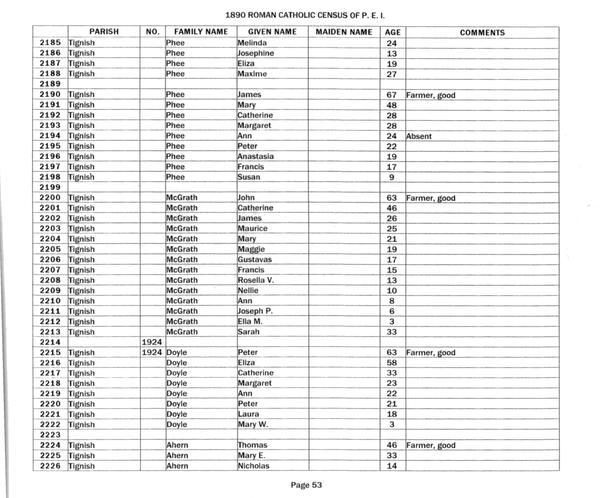 1890 ROMAN CATHOLIC CENSUS OF P. E. I.

| | PARISH | NO. | FAMILY NAME | GIVEN NAME | MAIDEN NAME | AGE | COMMENTS |
|---|---|---|---|---|---|---|---|
| 2185 | Tignish | | Phee | Melinda | | 24 | |
| 2186 | Tignish | | Phee | Josephine | | 13 | |
| 2187 | Tignish | | Phee | Eliza | | 19 | |
| 2188 | Tignish | | Phee | Maxime | | 27 | |
| 2189 | | | | | | | |
| 2190 | Tignish | | Phee | James | | 67 | Farmer, good |
| 2191 | Tignish | | Phee | Mary | | 48 | |
| 2192 | Tignish | | Phee | Catherine | | 28 | |
| 2193 | Tignish | | Phee | Margaret | | 28 | |
| 2194 | Tignish | | Phee | Ann | | 24 | Absent |
| 2195 | Tignish | | Phee | Peter | | 22 | |
| 2196 | Tignish | | Phee | Anastasia | | 19 | |
| 2197 | Tignish | | Phee | Francis | | 17 | |
| 2198 | Tignish | | Phee | Susan | | 9 | |
| 2199 | | | | | | | |
| 2200 | Tignish | | McGrath | John | | 63 | Farmer, good |
| 2201 | Tignish | | McGrath | Catherine | | 46 | |
| 2202 | Tignish | | McGrath | James | | 26 | |
| 2203 | Tignish | | McGrath | Maurice | | 25 | |
| 2204 | Tignish | | McGrath | Mary | | 21 | |
| 2205 | Tignish | | McGrath | Maggie | | 19 | |
| 2206 | Tignish | | McGrath | Gustavas | | 17 | |
| 2207 | Tignish | | McGrath | Francis | | 15 | |
| 2208 | Tignish | | McGrath | Rosella V. | | 13 | |
| 2209 | Tignish | | McGrath | Nellie | | 10 | |
| 2210 | Tignish | | McGrath | Ann | | 8 | |
| 2211 | Tignish | | McGrath | Joseph P. | | 6 | |
| 2212 | Tignish | | McGrath | Ella M. | | 3 | |
| 2213 | Tignish | | McGrath | Sarah | | 33 | |
| 2214 | | 1924 | | | | | |
| 2215 | Tignish | 1924 | Doyle | Peter | | 63 | Farmer, good |
| 2216 | Tignish | | Doyle | Eliza | | 58 | |
| 2217 | Tignish | | Doyle | Catherine | | 33 | |
| 2218 | Tignish | | Doyle | Margaret | | 23 | |
| 2219 | Tignish | | Doyle | Ann | | 22 | |
| 2220 | Tignish | | Doyle | Peter | | 21 | |
| 2221 | Tignish | | Doyle | Laura | | 18 | |
| 2222 | Tignish | | Doyle | Mary W. | | 3 | |
| 2223 | | | | | | | |
| 2224 | Tignish | | Ahern | Thomas | | 46 | Farmer, good |
| 2225 | Tignish | | Ahern | Mary E. | | 33 | |
| 2226 | Tignish | | Ahern | Nicholas | | 14 | |

Page 53